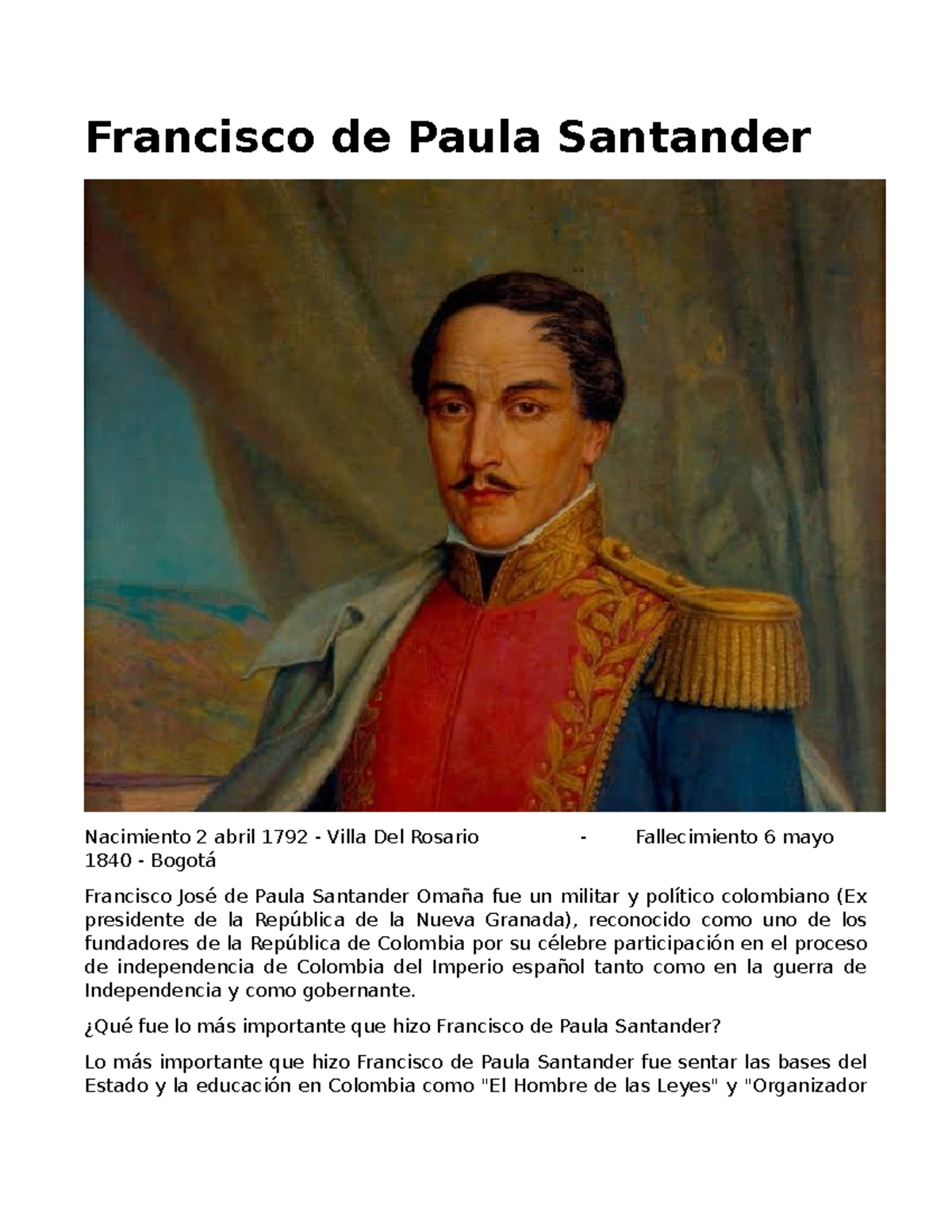 Francisco de Paula Santander

Nacimiento 2 abril 1792 - Villa Del Rosario - Fallecimiento 6 mayo 1840 - Bogotá

Francisco José de Paula Santander Omaña fue un militar y político colombiano (Ex presidente de la República de la Nueva Granada), reconocido como uno de los fundadores de la República de Colombia por su célebre participación en el proceso de independencia de Colombia del Imperio español tanto como en la guerra de Independencia y como gobernante.

¿Qué fue lo más importante que hizo Francisco de Paula Santander?

Lo más importante que hizo Francisco de Paula Santander fue sentar las bases del Estado y la educación en Colombia como "El Hombre de las Leyes" y "Organizador